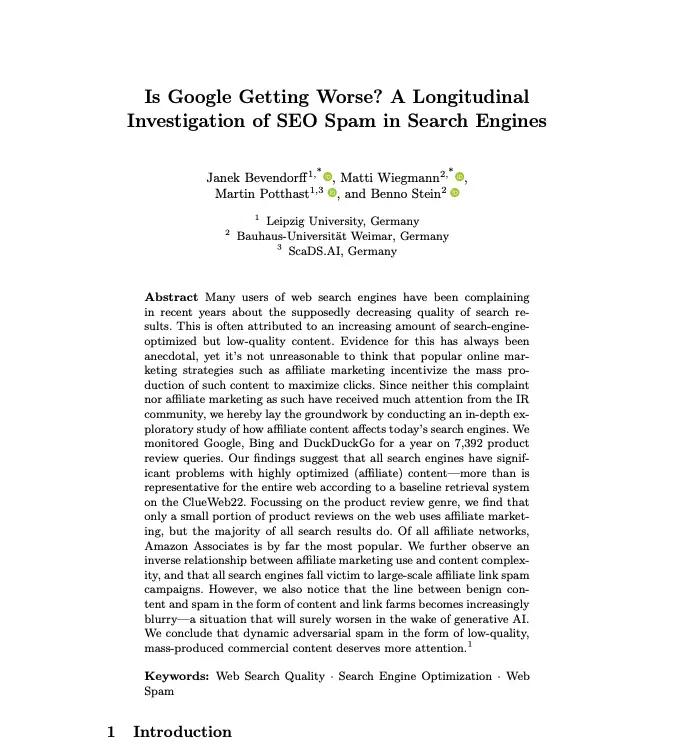 Is Google Getting Worse? A Longitudinal Investigation of SEO Spam in Search Engines

Janek Bevendorff$^{1,*}$, Matti Wiegmann$^{2,*}$, Martin Potthast$^{1,3}$, and Benno Stein$^{2}$

$^{1}$ Leipzig University, Germany
$^{2}$ Bauhaus-Universität Weimar, Germany
$^{3}$ ScaDS.AI, Germany

Abstract Many users of web search engines have been complaining in recent years about the supposedly decreasing quality of search results. This is often attributed to an increasing amount of search-engine-optimized but low-quality content. Evidence for this has always been anecdotal, yet it's not unreasonable to think that popular online marketing strategies such as affiliate marketing incentivize the mass production of such content to maximize clicks. Since neither this complaint nor affiliate marketing as such have received much attention from the IR community, we hereby lay the groundwork by conducting an in-depth exploratory study of how affiliate content affects today's search engines. We monitored Google, Bing and DuckDuckGo for a year on 7,392 product review queries. Our findings suggest that all search engines have significant problems with highly optimized (affiliate) content—more than is representative for the entire web according to a baseline retrieval system on the ClueWeb22. Focussing on the product review genre, we find that only a small portion of product reviews on the web uses affiliate marketing, but the majority of all search results do. Of all affiliate networks, Amazon Associates is by far the most popular. We further observe an inverse relationship between affiliate marketing use and content complexity, and that all search engines fall victim to large-scale affiliate link spam campaigns. However, we also notice that the line between benign content and spam in the form of content and link farms becomes increasingly blurry—a situation that will surely worsen in the wake of generative AI. We conclude that dynamic adversarial spam in the form of low-quality, mass-produced commercial content deserves more attention.$^{1}$

Keywords: Web Search Quality · Search Engine Optimization · Web Spam

1 Introduction